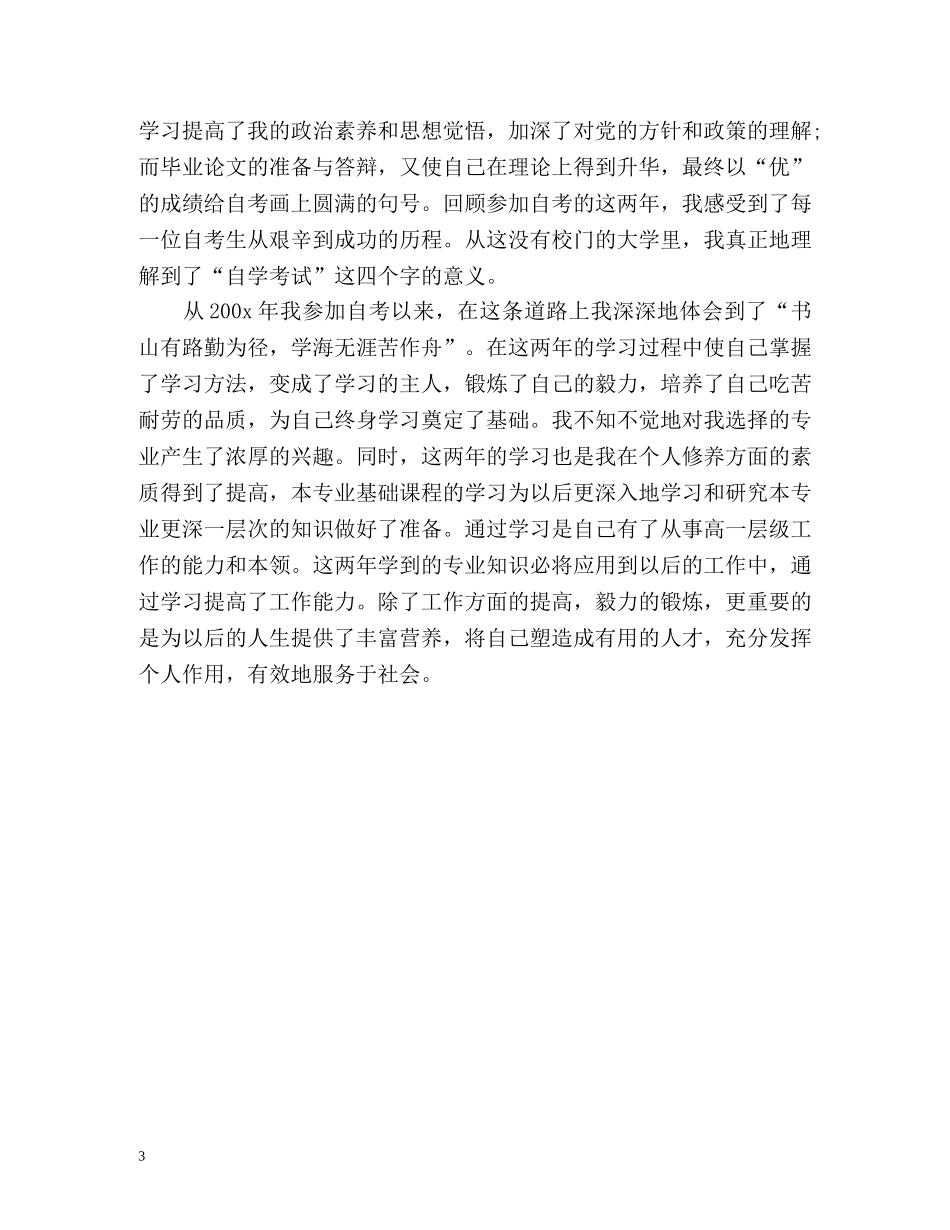 学习提高了我的政治素养和思想觉悟，加深了对党的方针和政策的理解；而毕业论文的准备与答辩，又使自己在理论上得到升华，最终以“优”的成绩给自考画上圆满的句号。回顾参加自考的这两年，我感受到了每一位自考生从艰辛到成功的历程。从这没有校门的大学里，我真正地理解到了“自学考试”这四个字的意义。

从200x年我参加自考以来，在这条道路上我深深地体会到了“书山有路勤为径，学海无涯苦作舟”。在这两年的学习过程中使自己掌握了学习方法，变成了学习的主人，锻炼了自己的毅力，培养了自己吃苦耐劳的品质，为自己终身学习奠定了基础。我不知不觉地对我选择的专业产生了浓厚的兴趣。同时，这两年的学习也是我在个人修养方面的素质得到了提高，本专业基础课程的学习为以后更深入地学习和研究本专业更深一层次的知识做好了准备。通过学习是自己有了从事高一层级工作的能力和本领。这两年学到的专业知识必将应用到以后的工作中，通过学习提高了工作能力。除了工作方面的提高，毅力的锻炼，更重要的是为以后的人生提供了丰富营养，将自己塑造成有用的人才，充分发挥个人作用，有效地服务于社会。

3